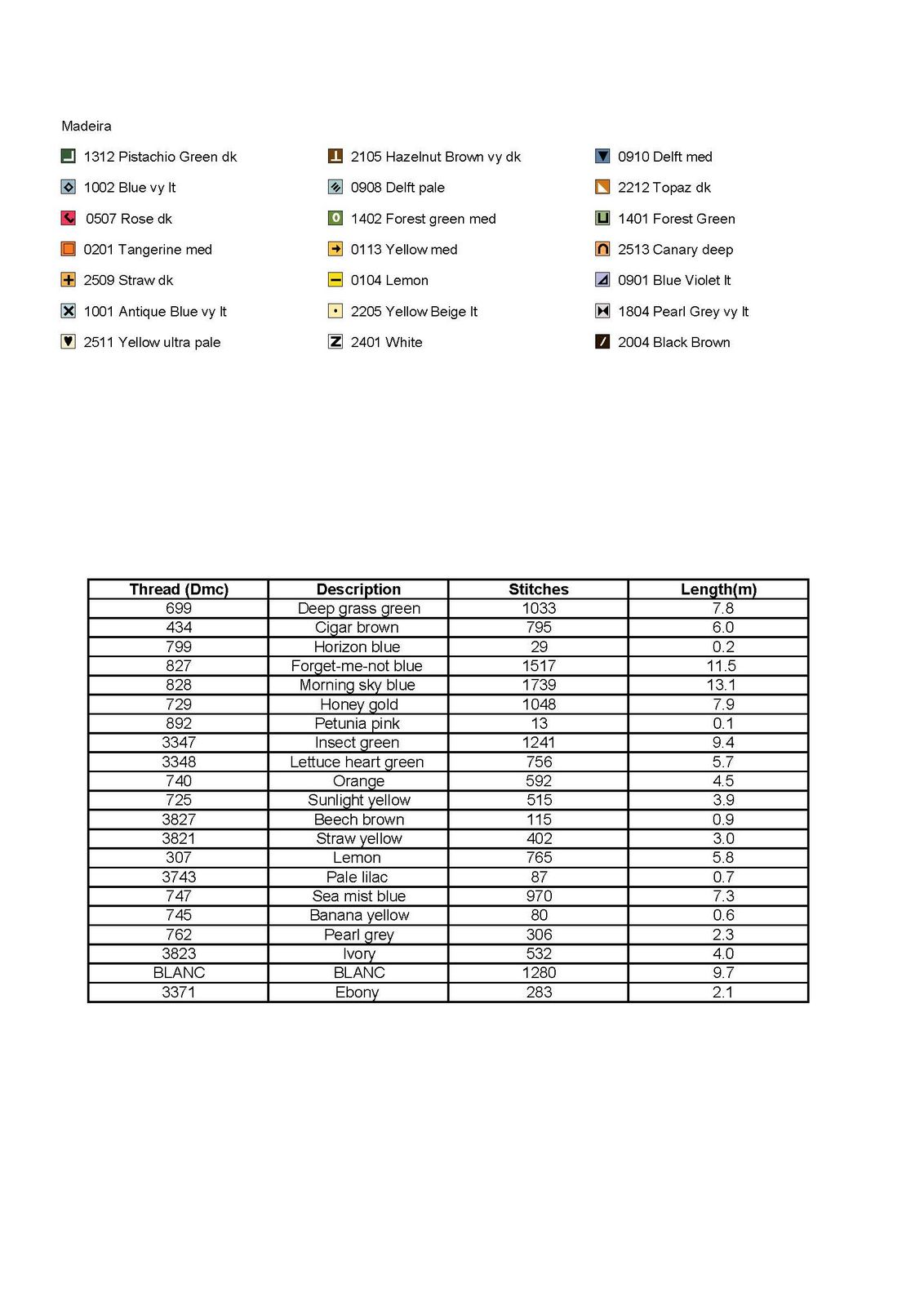 Madeira

1312 Pistachio Green dk
1002 Blue vy lt
0507 Rose dk
0201 Tangerine med
2509 Straw dk
1001 Antique Blue vy lt
2511 Yellow ultra pale

2105 Hazelnut Brown vy dk
0908 Delft pale
1402 Forest green med
0113 Yellow med
0104 Lemon
2205 Yellow Beige lt
2401 White

0910 Delft med
2212 Topaz dk
1401 Forest Green
2513 Canary deep
0901 Blue Violet lt
1804 Pearl Grey vy lt
2004 Black Brown

| Thread (Dmc) | Description | Stitches | Length(m) |
|---|---|---|---|
| 699 | Deep grass green | 1033 | 7.8 |
| 434 | Cigar brown | 795 | 6.0 |
| 799 | Horizon blue | 29 | 0.2 |
| 827 | Forget-me-not blue | 1517 | 11.5 |
| 828 | Morning sky blue | 1739 | 13.1 |
| 729 | Honey gold | 1048 | 7.9 |
| 892 | Petunia pink | 13 | 0.1 |
| 3347 | Insect green | 1241 | 9.4 |
| 3348 | Lettuce heart green | 756 | 5.7 |
| 740 | Orange | 592 | 4.5 |
| 725 | Sunlight yellow | 515 | 3.9 |
| 3827 | Beech brown | 115 | 0.9 |
| 3821 | Straw yellow | 402 | 3.0 |
| 307 | Lemon | 765 | 5.8 |
| 3743 | Pale lilac | 87 | 0.7 |
| 747 | Sea mist blue | 970 | 7.3 |
| 745 | Banana yellow | 80 | 0.6 |
| 762 | Pearl grey | 306 | 2.3 |
| 3823 | Ivory | 532 | 4.0 |
| BLANC | BLANC | 1280 | 9.7 |
| 3371 | Ebony | 283 | 2.1 |